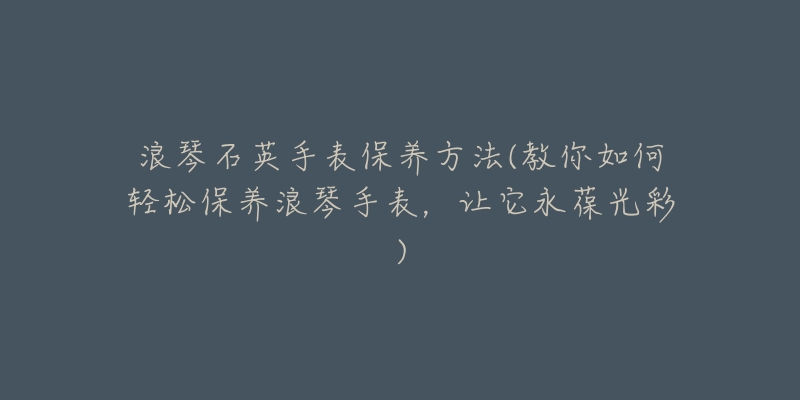 浪琴石英手表保养方法(教你如何轻松保养浪琴手表，让它永葆光彩)